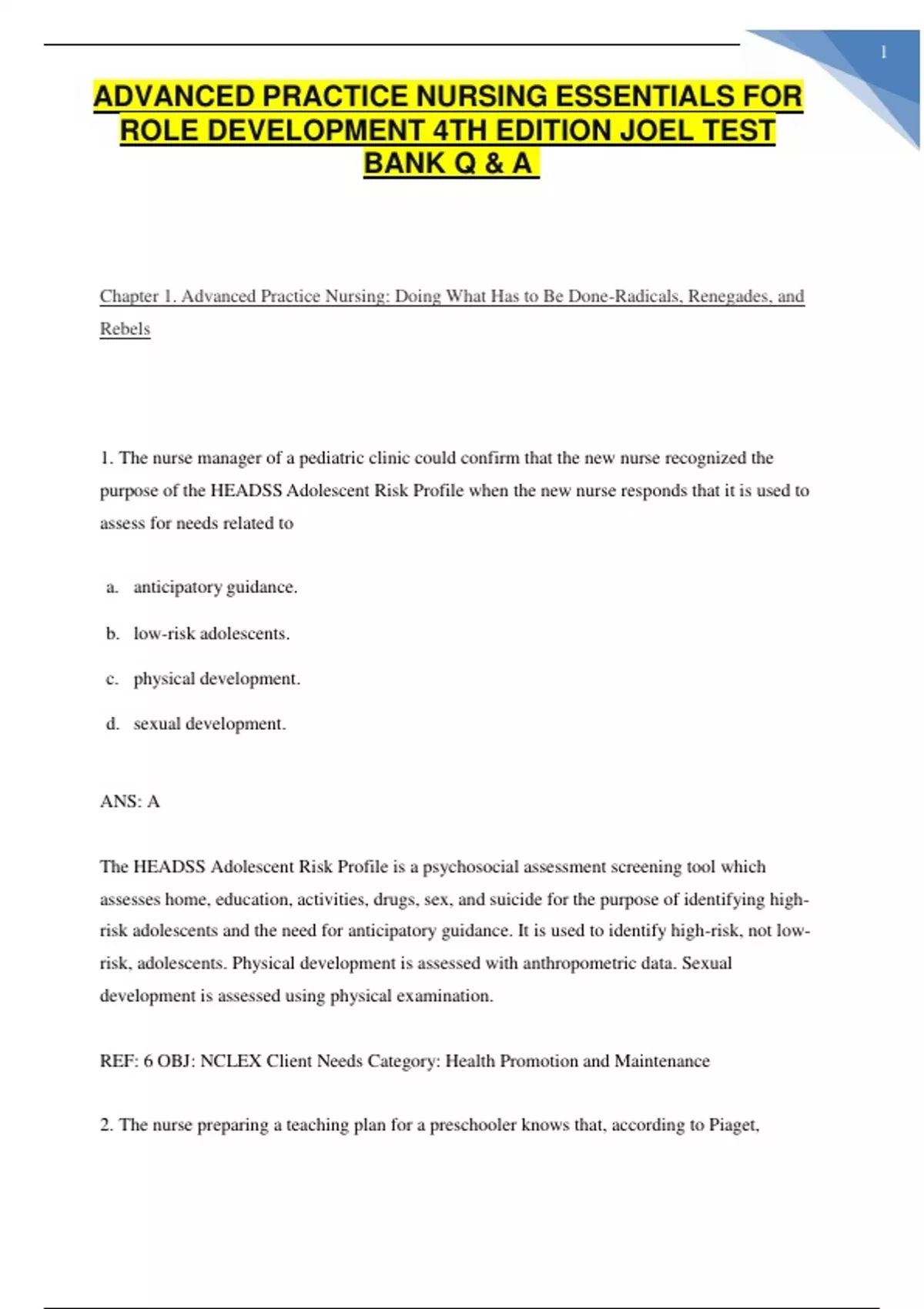 1

ADVANCED PRACTICE NURSING ESSENTIALS FOR ROLE DEVELOPMENT 4TH EDITION JOEL TEST BANK Q & A

Chapter 1. Advanced Practice Nursing: Doing What Has to Be Done-Radicals, Renegades, and Rebels

1. The nurse manager of a pediatric clinic could confirm that the new nurse recognized the purpose of the HEADSS Adolescent Risk Profile when the new nurse responds that it is used to assess for needs related to

a. anticipatory guidance.

b. low-risk adolescents.

c. physical development.

d. sexual development.

ANS: A

The HEADSS Adolescent Risk Profile is a psychosocial assessment screening tool which assesses home, education, activities, drugs, sex, and suicide for the purpose of identifying high-risk adolescents and the need for anticipatory guidance. It is used to identify high-risk, not low-risk, adolescents. Physical development is assessed with anthropometric data. Sexual development is assessed using physical examination.

REF: 6 OBJ: NCLEX Client Needs Category: Health Promotion and Maintenance

2. The nurse preparing a teaching plan for a preschooler knows that, according to Piaget,